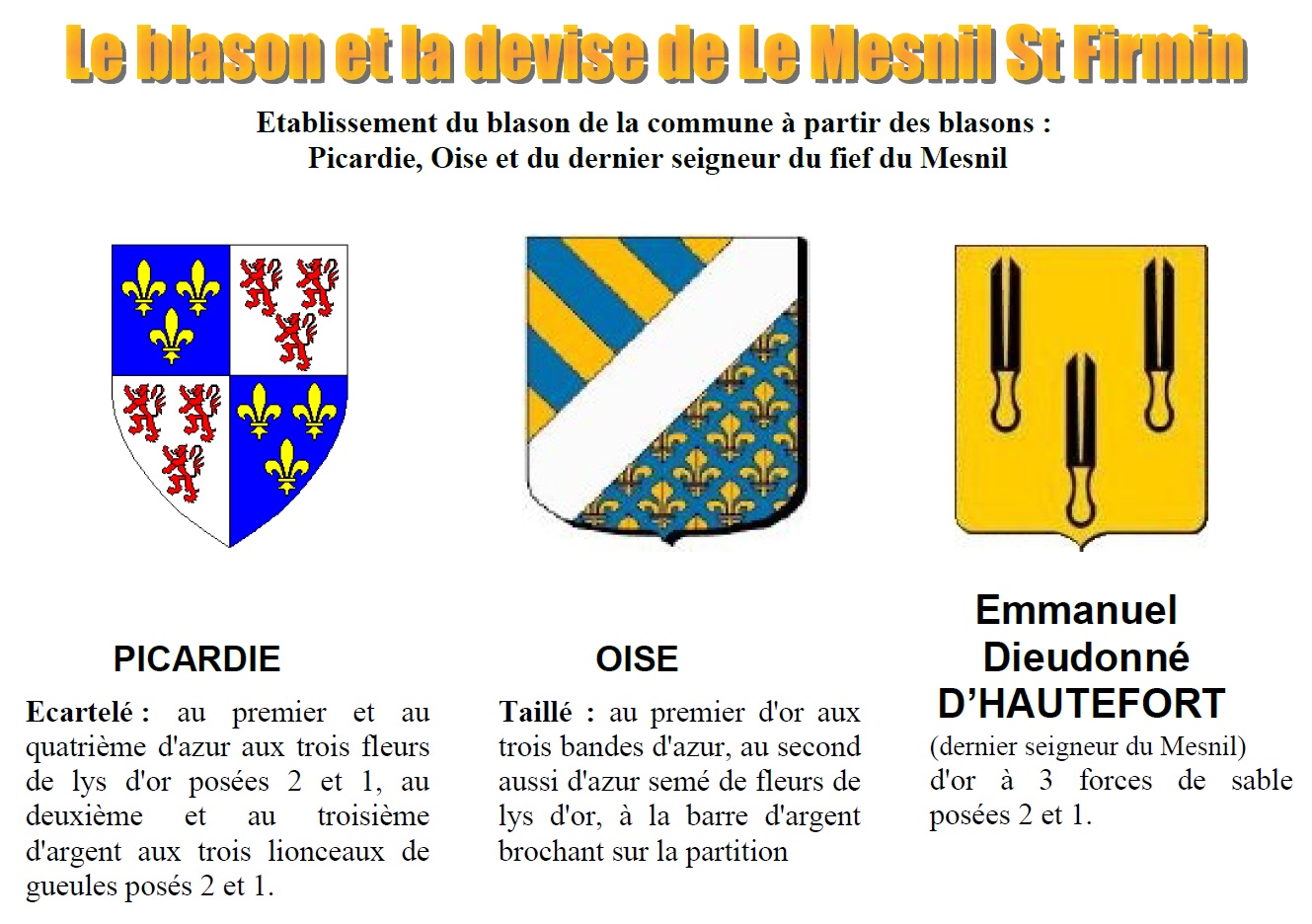 Le blason et la devise de Le Mesnil St Firmin

Etablissement du blason de la commune à partir des blasons :
Picardie, Oise et du dernier seigneur du fief du Mesnil

PICARDIE

Ecartelé : au premier et au quatrième d'azur aux trois fleurs de lys d'or posées 2 et 1, au deuxième et au troisième d'argent aux trois lionceaux de gueules posés 2 et 1.

OISE

Taillé : au premier d'or aux trois bandes d'azur, au second aussi d'azur semé de fleurs de lys d'or, à la barre d'argent brochant sur la partition

Emmanuel
Dieudonné
D'HAUTEFORT

(dernier seigneur du Mesnil)
d'or à 3 forces de sable posées 2 et 1.